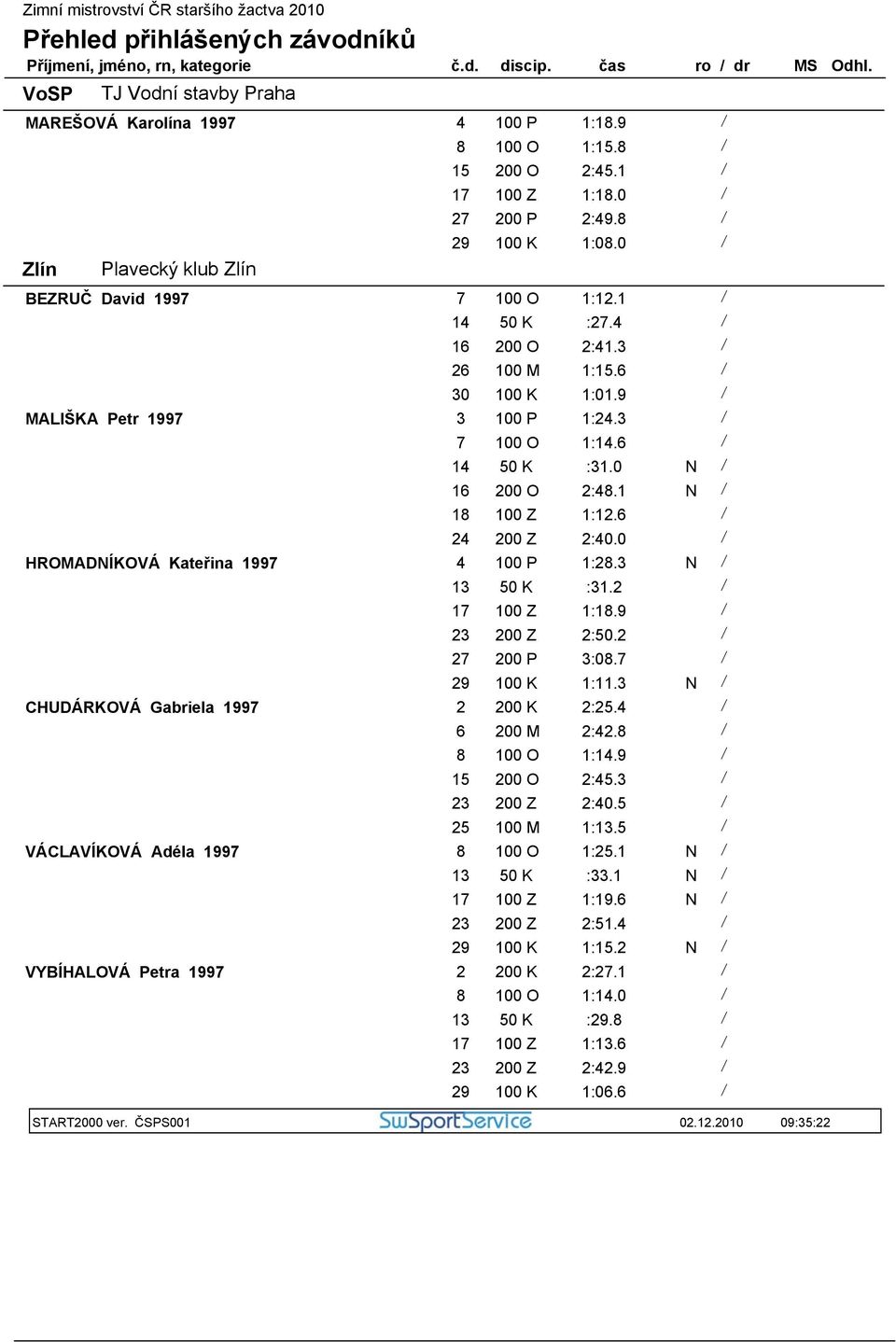 Zimní mistrovství ČR staršího žactva 2010

Přehled přihlášených závodníků

| Příjmení, jméno, rn, kategorie | č.d. | discip. | čas | ro / dr | MS | Odhl. |
|---|---|---|---|---|---|---|
| VoSP TJ Vodní stavby Praha | | | | | | |
| MAREŠOVÁ Karolína 1997 | 4 | 100 P | 1:18.9 | / | | |
| | 8 | 100 O | 1:15.8 | / | | |
| | 15 | 200 O | 2:45.1 | / | | |
| | 17 | 100 Z | 1:18.0 | / | | |
| | 27 | 200 P | 2:49.8 | / | | |
| | 29 | 100 K | 1:08.0 | / | | |
| Zlín Plavecký klub Zlín | | | | | | |
| BEZRUČ David 1997 | 7 | 100 O | 1:12.1 | / | | |
| | 14 | 50 K | :27.4 | / | | |
| | 16 | 200 O | 2:41.3 | / | | |
| | 26 | 100 M | 1:15.6 | / | | |
| | 30 | 100 K | 1:01.9 | / | | |
| MALIŠKA Petr 1997 | 3 | 100 P | 1:24.3 | / | | |
| | 7 | 100 O | 1:14.6 | / | | |
| | 14 | 50 K | :31.0 | N / | | |
| | 16 | 200 O | 2:48.1 | N / | | |
| | 18 | 100 Z | 1:12.6 | / | | |
| | 24 | 200 Z | 2:40.0 | / | | |
| HROMADNÍKOVÁ Kateřina 1997 | 4 | 100 P | 1:28.3 | N / | | |
| | 13 | 50 K | :31.2 | / | | |
| | 17 | 100 Z | 1:18.9 | / | | |
| | 23 | 200 Z | 2:50.2 | / | | |
| | 27 | 200 P | 3:08.7 | / | | |
| | 29 | 100 K | 1:11.3 | N / | | |
| CHUDÁRKOVÁ Gabriela 1997 | 2 | 200 K | 2:25.4 | / | | |
| | 6 | 200 M | 2:42.8 | / | | |
| | 8 | 100 O | 1:14.9 | / | | |
| | 15 | 200 O | 2:45.3 | / | | |
| | 23 | 200 Z | 2:40.5 | / | | |
| | 25 | 100 M | 1:13.5 | / | | |
| VÁCLAVÍKOVÁ Adéla 1997 | 8 | 100 O | 1:25.1 | N / | | |
| | 13 | 50 K | :33.1 | N / | | |
| | 17 | 100 Z | 1:19.6 | N / | | |
| | 23 | 200 Z | 2:51.4 | / | | |
| | 29 | 100 K | 1:15.2 | N / | | |
| VYBÍHALOVÁ Petra 1997 | 2 | 200 K | 2:27.1 | / | | |
| | 8 | 100 O | 1:14.0 | / | | |
| | 13 | 50 K | :29.8 | / | | |
| | 17 | 100 Z | 1:13.6 | / | | |
| | 23 | 200 Z | 2:42.9 | / | | |
| | 29 | 100 K | 1:06.6 | / | | |

START2000 ver. ČSPS001 SwSportService 02.12.2010 09:35:22